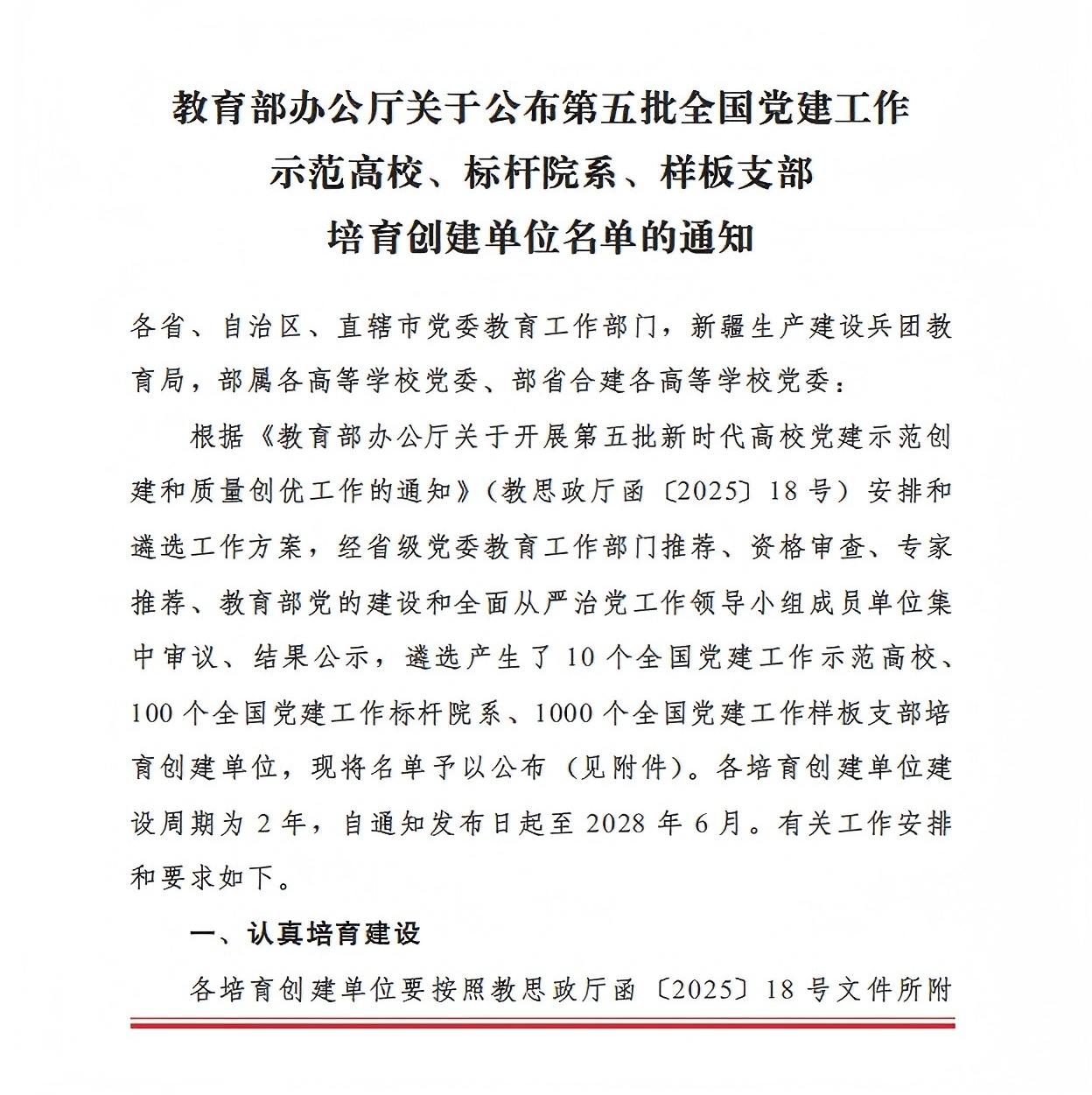 教育部办公厅关于公布第五批全国党建工作
示范高校、标杆院系、样板支部
培育创建单位名单的通知

各省、自治区、直辖市党委教育工作部门，新疆生产建设兵团教育局，部属各高等学校党委、部省合建各高等学校党委：

根据《教育部办公厅关于开展第五批新时代高校党建示范创建和质量创优工作的通知》（教思政厅函〔2025〕18号）安排和遴选工作方案，经省级党委教育工作部门推荐、资格审查、专家推荐、教育部党的建设和全面从严治党工作领导小组成员单位集中审议、结果公示，遴选产生了10个全国党建工作示范高校、100个全国党建工作标杆院系、1000个全国党建工作样板支部培育创建单位，现将名单予以公布（见附件）。各培育创建单位建设周期为2年，自通知发布日起至2028年6月。有关工作安排和要求如下。

一、认真培育建设

各培育创建单位要按照教思政厅函〔2025〕18号文件所附